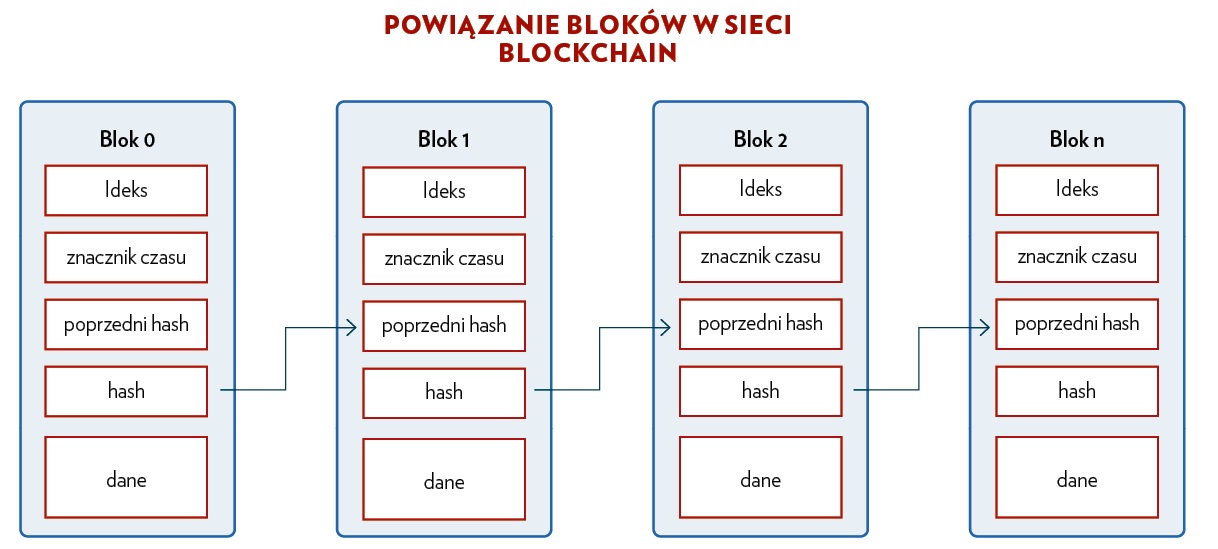 POWIĄZANIE BLOKÓW W SIECI BLOCKCHAIN

Blok 0
Ideks
znacznik czasu
poprzedni hash
hash
dane

Blok 1
Ideks
znacznik czasu
poprzedni hash
hash
dane

Blok 2
Ideks
znacznik czasu
poprzedni hash
hash
dane

Blok n
Ideks
znacznik czasu
poprzedni hash
hash
dane